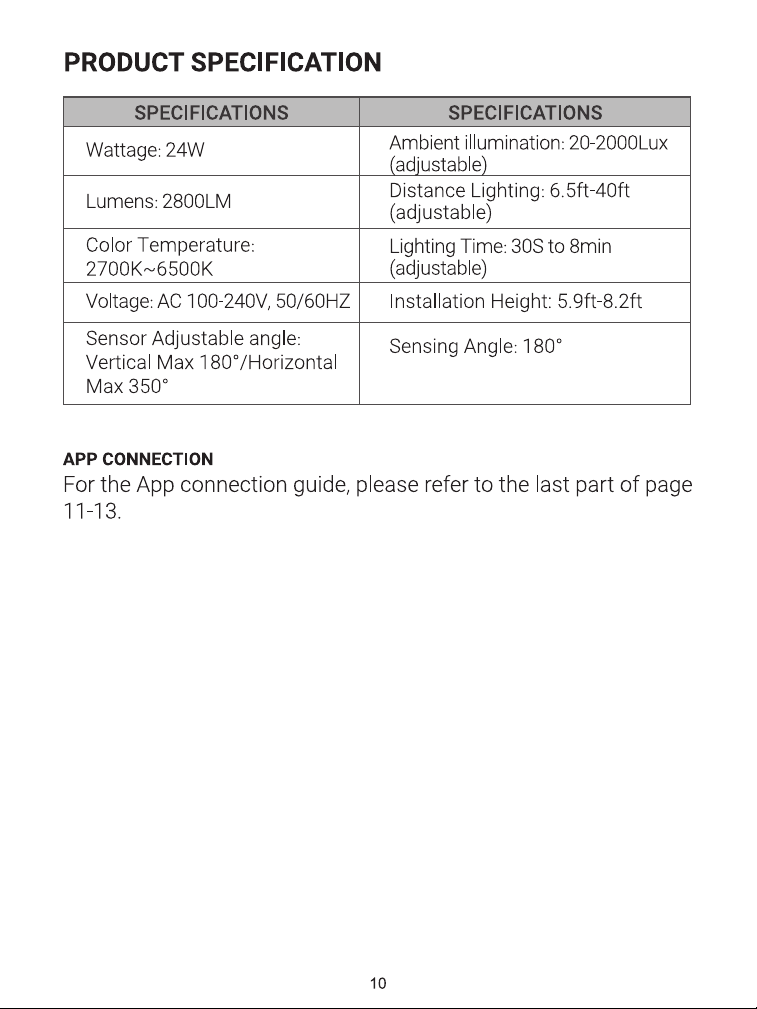 PRODUCT SPECIFICATION

| SPECIFICATIONS | SPECIFICATIONS |
|---|---|
| Wattage: 24W | Ambient illumination: 20-2000Lux (adjustable) |
| Lumens: 2800LM | Distance Lighting: 6.5ft-40ft (adjustable) |
| Color Temperature: 2700K~6500K | Lighting Time: 30S to 8min (adjustable) |
| Voltage: AC 100-240V, 50/60HZ | Installation Height: 5.9ft-8.2ft |
| Sensor Adjustable angle: Vertical Max 180°/Horizontal Max 350° | Sensing Angle: 180° |

APP CONNECTION

For the App connection guide, please refer to the last part of page 11-13.

10